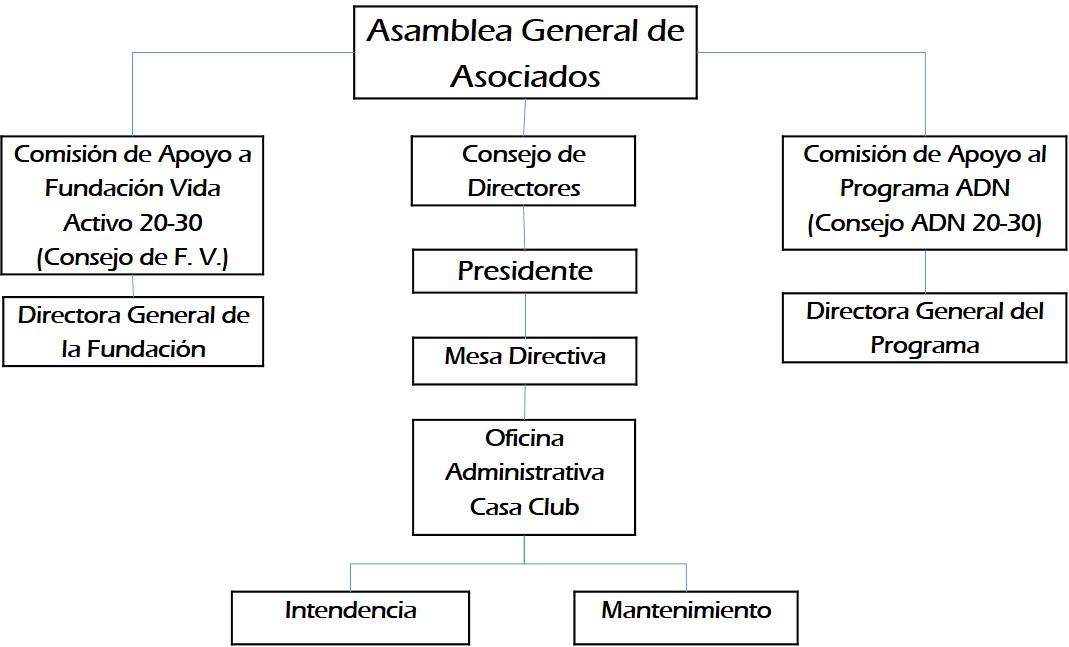 Asamblea General de Asociados

Comisión de Apoyo a Fundación Vida Activo 20-30 (Consejo de F. V.)

Directora General de la Fundación

Consejo de Directores

Presidente

Mesa Directiva

Oficina Administrativa Casa Club

Intendencia

Mantenimiento

Comisión de Apoyo al Programa ADN (Consejo ADN 20-30)

Directora General del Programa